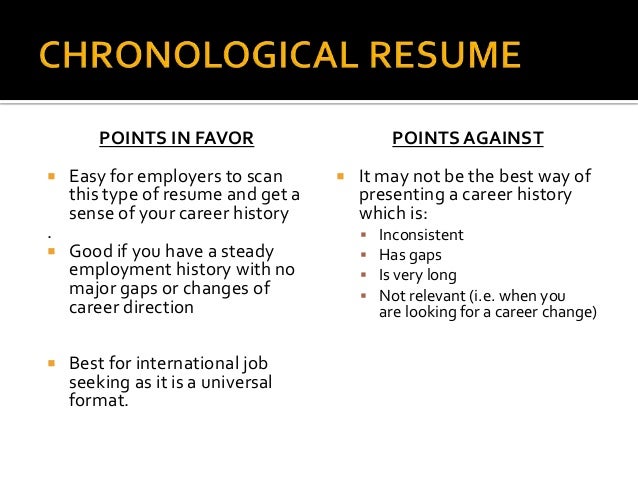 CHRONOLOGICAL RESUME

POINTS IN FAVOR

- Easy for employers to scan this type of resume and get a sense of your career history
.
- Good if you have a steady employment history with no major gaps or changes of career direction

- Best for international job seeking as it is a universal format.

POINTS AGAINST

- It may not be the best way of presenting a career history which is:
  - Inconsistent
  - Has gaps
  - Is very long
  - Not relevant (i.e. when you are looking for a career change)